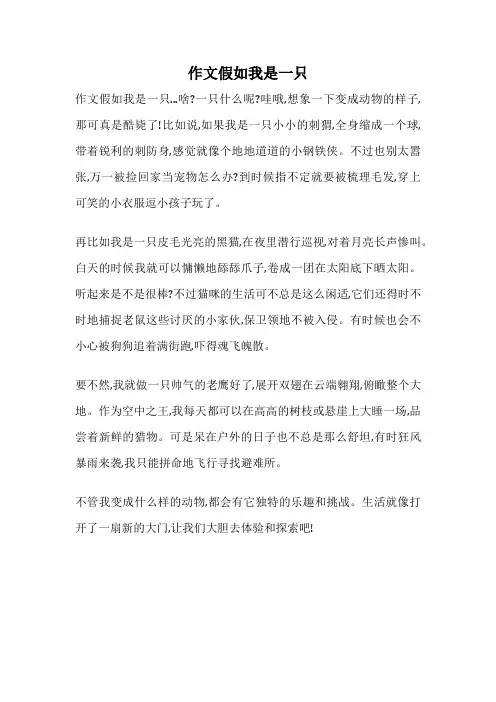 作文假如我是一只

作文假如我是一只...啥?一只什么呢?哇哦,想象一下变成动物的样子,那可真是酷毙了!比如说,如果我是一只小小的刺猬,全身缩成一个球,带着锐利的刺防身,感觉就像个地地道道的小钢铁侠。不过也别太嚣张,万一被捡回家当宠物怎么办?到时候指不定就要被梳理毛发,穿上可笑的小衣服逗小孩子玩了。

再比如我是一只皮毛光亮的黑猫,在夜里潜行巡视,对着月亮长声惨叫。白天的时候我就可以慵懒地舔舔爪子,卷成一团在太阳底下晒太阳。听起来是不是很棒?不过猫咪的生活可不总是这么闲适,它们还得时不时地捕捉老鼠这些讨厌的小家伙,保卫领地不被入侵。有时候也会不小心被狗狗追着满街跑,吓得魂飞魄散。

要不然,我就做一只帅气的老鹰好了,展开双翅在云端翱翔,俯瞰整个大地。作为空中之王,我每天都可以在高高的树枝或悬崖上大睡一场,品尝着新鲜的猎物。可是呆在户外的日子也不总是那么舒坦,有时狂风暴雨来袭,我只能拼命地飞行寻找避难所。

不管我变成什么样的动物,都会有它独特的乐趣和挑战。生活就像打开了一扇新的大门,让我们大胆去体验和探索吧!